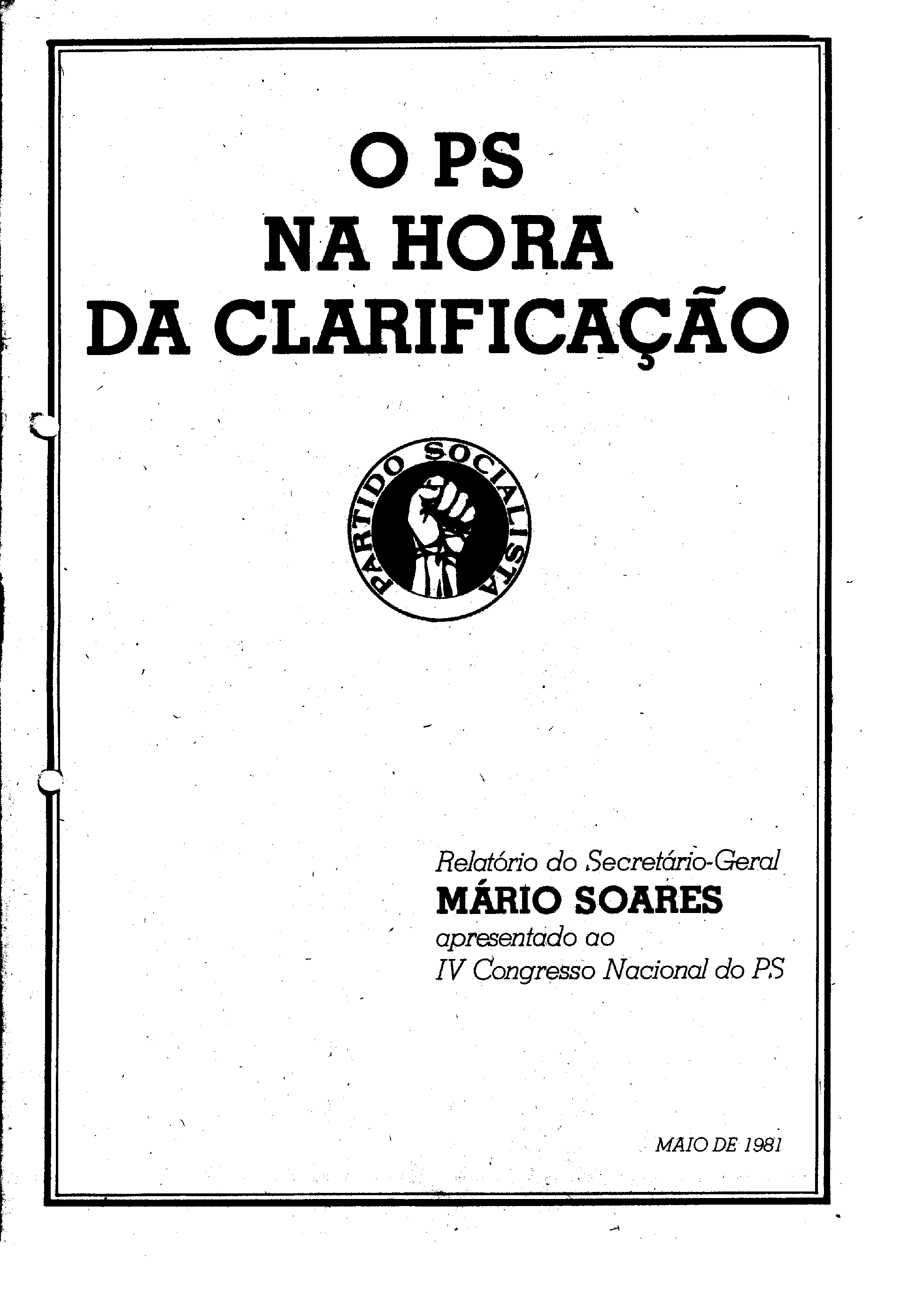 O PS
NA HORA
DA CLARIFICAÇÃO

PARTIDO SOCIALISTA

Relatório do Secretário-Geral
MÁRIO SOARES
apresentado ao
IV Congresso Nacional do PS

MAIO DE 1981